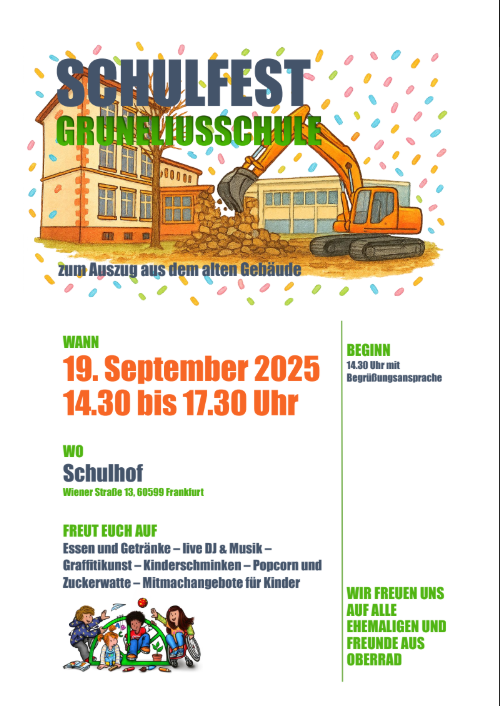 SCHULFEST
GRUNELIUSSCHULE

zum Auszug aus dem alten Gebäude

WANN
19. September 2025
14.30 bis 17.30 Uhr

WO
Schulhof
Wiener Straße 13, 60599 Frankfurt

FREUT EUCH AUF
Essen und Getränke – live DJ & Musik – Graffitikunst – Kinderschminken – Popcorn und Zuckerwatte – Mitmachangebote für Kinder

BEGINN
14.30 Uhr mit Begrüßungsansprache

WIR FREUEN UNS AUF ALLE EHEMALIGEN UND FREUNDE AUS OBERRAD